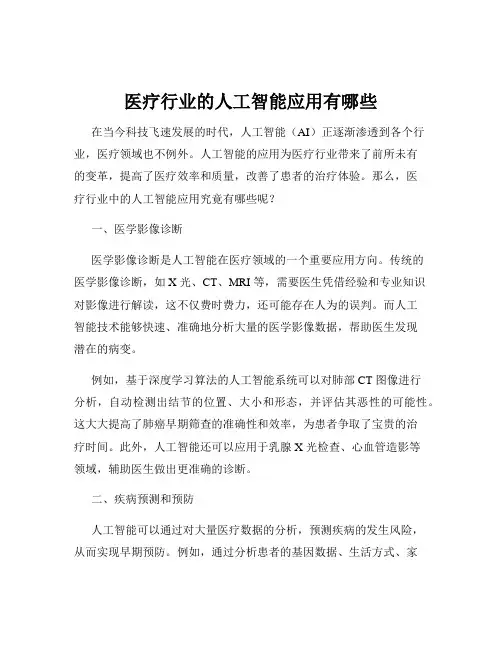 医疗行业的人工智能应用有哪些

在当今科技飞速发展的时代，人工智能（AI）正逐渐渗透到各个行业，医疗领域也不例外。人工智能的应用为医疗行业带来了前所未有的变革，提高了医疗效率和质量，改善了患者的治疗体验。那么，医疗行业中的人工智能应用究竟有哪些呢？

一、医学影像诊断

医学影像诊断是人工智能在医疗领域的一个重要应用方向。传统的医学影像诊断，如 X 光、CT、MRI 等，需要医生凭借经验和专业知识对影像进行解读，这不仅费时费力，还可能存在人为的误判。而人工智能技术能够快速、准确地分析大量的医学影像数据，帮助医生发现潜在的病变。

例如，基于深度学习算法的人工智能系统可以对肺部 CT 图像进行分析，自动检测出结节的位置、大小和形态，并评估其恶性的可能性。这大大提高了肺癌早期筛查的准确性和效率，为患者争取了宝贵的治疗时间。此外，人工智能还可以应用于乳腺 X 光检查、心血管造影等领域，辅助医生做出更准确的诊断。

二、疾病预测和预防

人工智能可以通过对大量医疗数据的分析，预测疾病的发生风险，从而实现早期预防。例如，通过分析患者的基因数据、生活方式、家